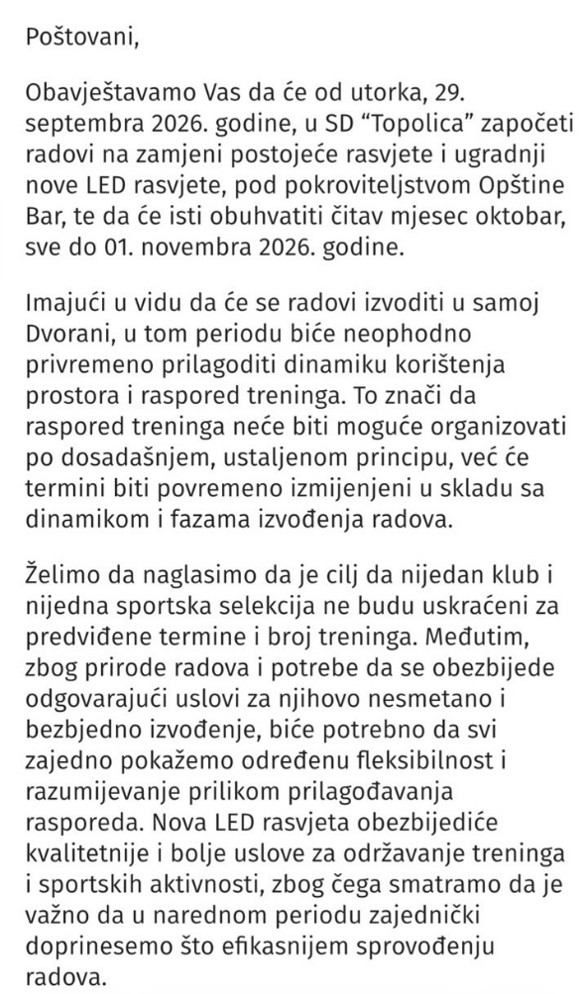 Poštovani,

Obavještavamo Vas da će od utorka, 29. septembra 2026. godine, u SD “Topolica” započeti radovi na zamjeni postojeće rasvjete i ugradnji nove LED rasvjete, pod pokroviteljstvom Opštine Bar, te da će isti obuhvatiti čitav mjesec oktobar, sve do 01. novembra 2026. godine.

Imajući u vidu da će se radovi izvoditi u samoj Dvorani, u tom periodu biće neophodno privremeno prilagoditi dinamiku korištenja prostora i raspored treninga. To znači da raspored treninga neće biti moguće organizovati po dosadašnjem, ustaljenom principu, već će termini biti povremeno izmijenjeni u skladu sa dinamikom i fazama izvođenja radova.

Želimo da naglasimo da je cilj da nijedan klub i nijedna sportska selekcija ne budu uskraćeni za predviđene termine i broj treninga. Međutim, zbog prirode radova i potrebe da se obezbijede odgovarajući uslovi za njihovo nesmetano i bezbjedno izvođenje, biće potrebno da svi zajedno pokažemo određenu fleksibilnost i razumijevanje prilikom prilagođavanja rasporeda. Nova LED rasvjeta obezbijediće kvalitetnije i bolje uslove za održavanje treninga i sportskih aktivnosti, zbog čega smatramo da je važno da u narednom periodu zajednički doprinesemo što efikasnijem sprovođenju radova.